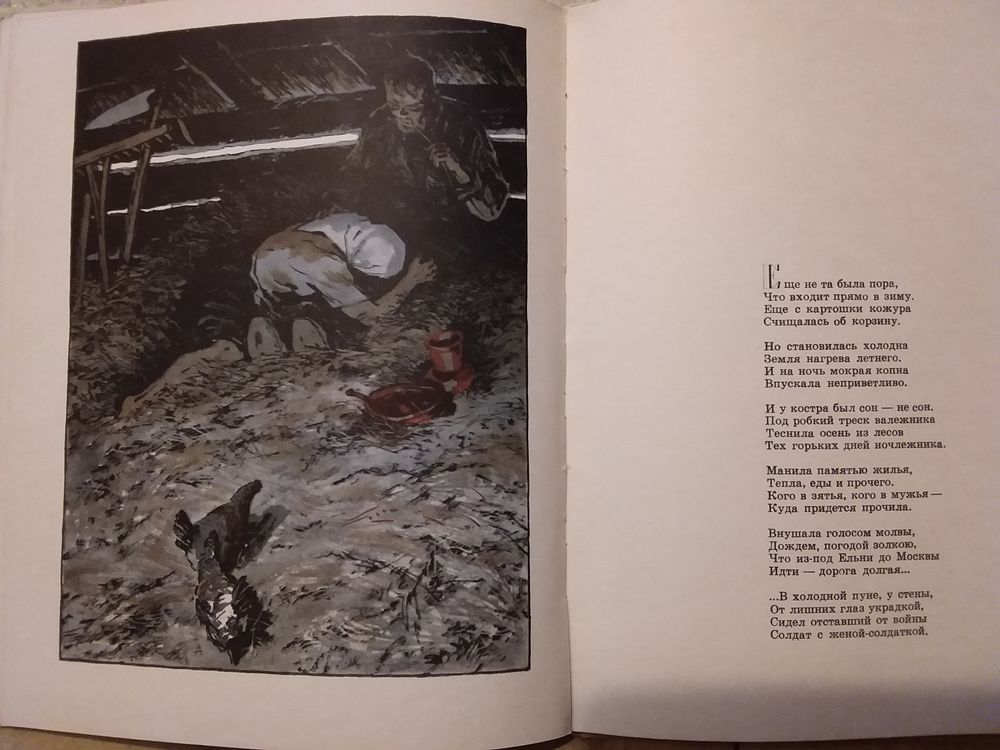 Еще не та была пора,
Что входит прямо в зиму.
Еще с картошки кожура
Счищалась об корзину.

Но становилась холодна
Земля нагрева летнего.
И на ночь мокрая копна
Впускала неприветливо.

И у костра был сон — не сон.
Под робкий треск валежника
Теснила осень из лесов
Тех горьких дней ночлежника.

Манила памятью жилья,
Тепла, еды и прочего.
Кого в зятья, кого в мужья —
Куда придется прочила.

Внушала голосом молвы,
Дождем, погодой золкою,
Что из-под Ельни до Москвы
Идти — дорога долгая...

...В холодной пуне, у стены,
От лишних глаз украдкой,
Сидел отставший от войны
Солдат с женой-солдаткой.